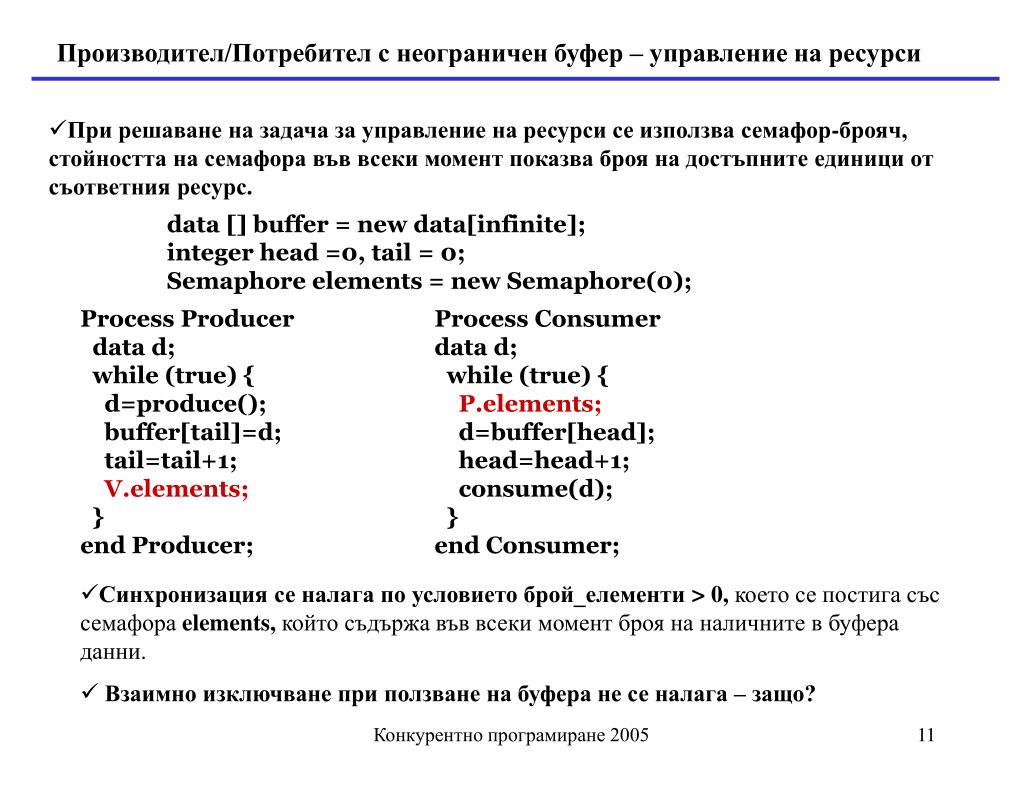 Производител/Потребител с неограничен буфер – управление на ресурси

✓При решаване на задача за управление на ресурси се използва семафор-брояч, стойността на семафора във всеки момент показва броя на достъпните единици от съответния ресурс.

data [] buffer = new data[infinite];
integer head =0, tail = 0;
Semaphore elements = new Semaphore(0);

Process Producer
data d;
while (true) {
d=produce();
buffer[tail]=d;
tail=tail+1;
V.elements;
}
end Producer;

Process Consumer
data d;
while (true) {
P.elements;
d=buffer[head];
head=head+1;
consume(d);
}
end Consumer;

✓Синхронизация се налага по условието брой_елементи > 0, което се постига със семафора elements, който съдържа във всеки момент броя на наличните в буфера данни.

✓ Взаимно изключване при ползване на буфера не се налага – защо?

Конкурентно програмиране 2005

11